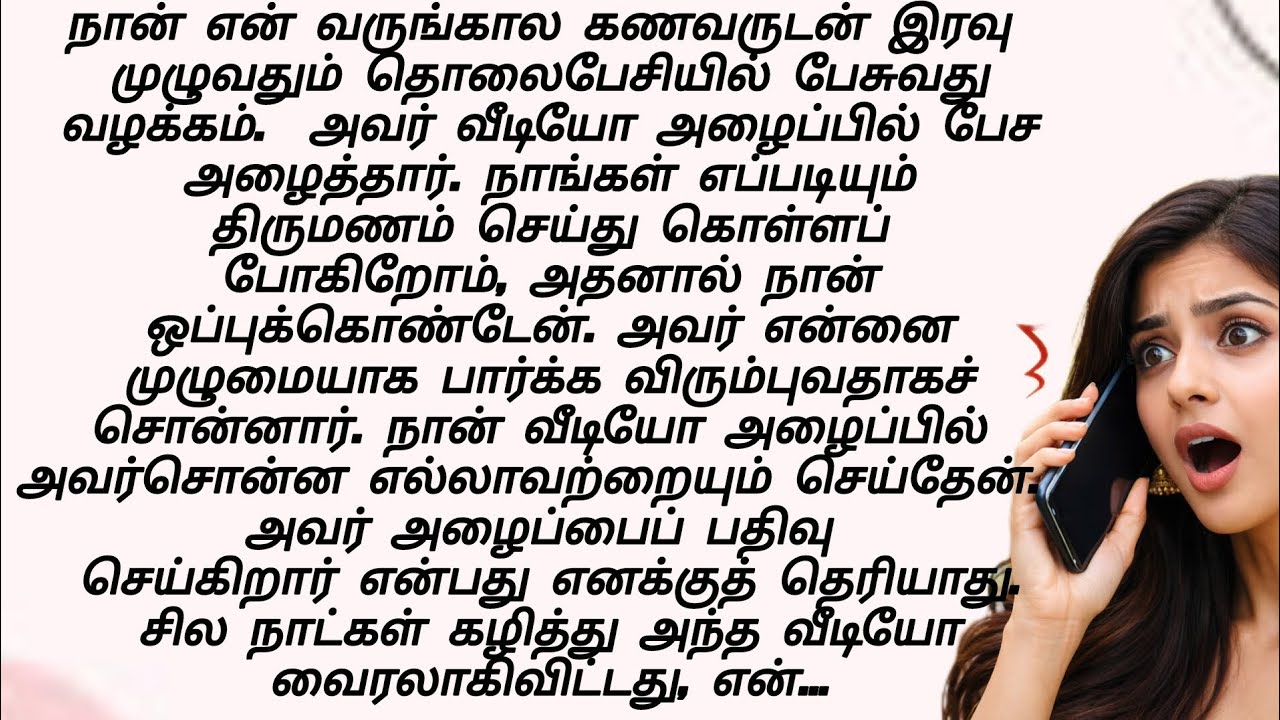 நான் என் வருங்கால கணவருடன் இரவு முழுவதும் தொலைபேசியில் பேசுவது வழக்கம். அவர் வீடியோ அழைப்பில் பேச அழைத்தார். நாங்கள் எப்படியும் திருமணம் செய்து கொள்ளப் போகிறோம், அதனால் நான் ஒப்புக்கொண்டேன். அவர் என்னை முழுமையாக பார்க்க விரும்புவதாகச் சொன்னார். நான் வீடியோ அழைப்பில் அவர்சொன்ன எல்லாவற்றையும் செய்தேன். அவர் அழைப்பைப் பதிவு செய்கிறார் என்பது எனக்குத் தெரியாது. சில நாட்கள் கழித்து அந்த வீடியோ வைரலாகிவிட்டது, என்...